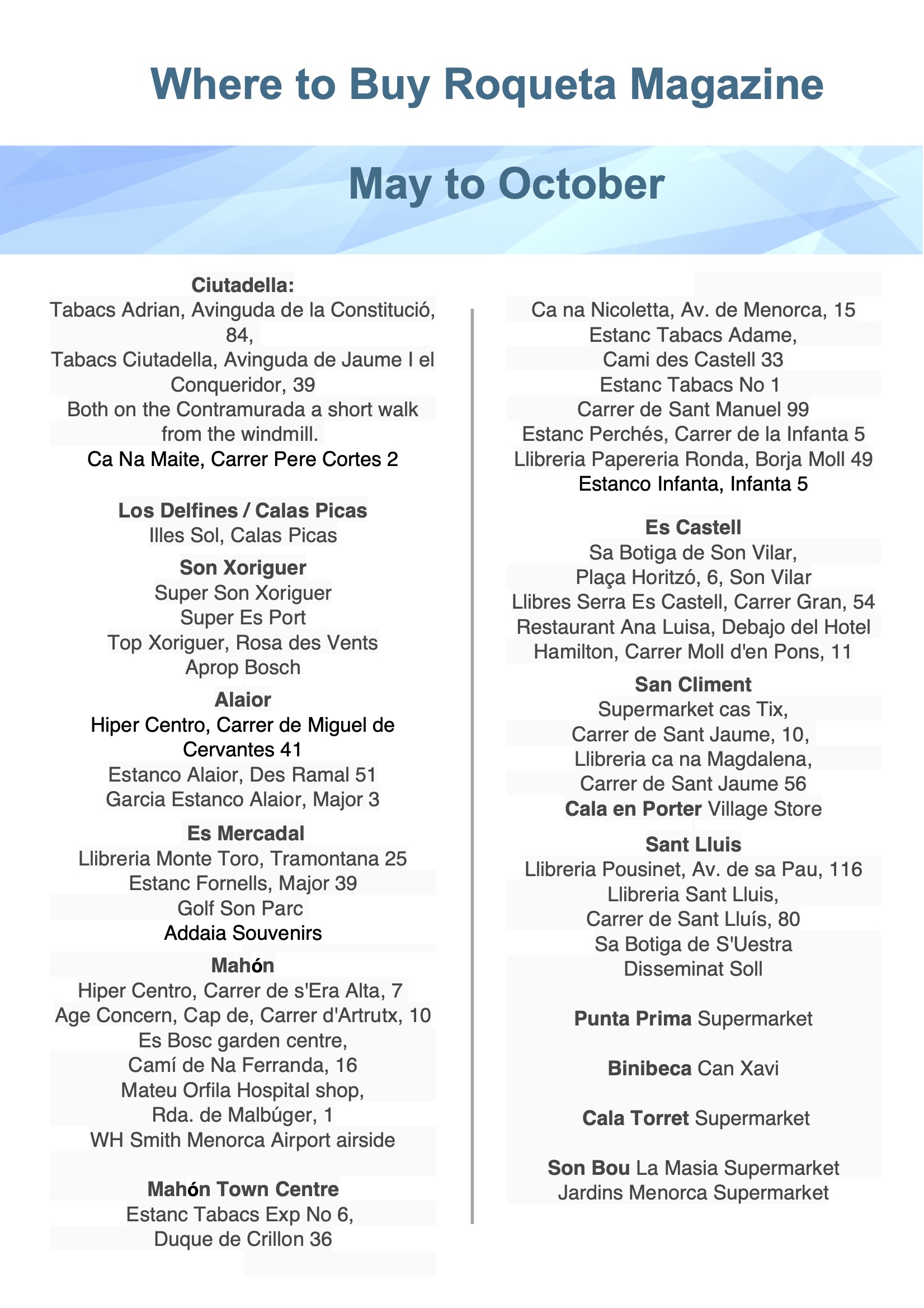 Where to Buy Roqueta Magazine

May to October

Ciutadella:
Tabacs Adrian, Avinguda de la Constitució, 84,
Tabacs Ciutadella, Avinguda de Jaume I el Conqueridor, 39
Both on the Contramurada a short walk from the windmill.
Ca Na Maite, Carrer Pere Cortes 2

Los Delfines / Calas Picas
Illes Sol, Calas Picas

Son Xoriguer
Super Son Xoriguer
Super Es Port
Top Xoriguer, Rosa des Vents
Aprop Bosch

Alaior
Hiper Centro, Carrer de Miguel de Cervantes 41
Estanco Alaior, Des Ramal 51
Garcia Estanco Alaior, Major 3

Es Mercadal
Llibreria Monte Toro, Tramontana 25
Estanc Fornells, Major 39
Golf Son Parc
Addaia Souvenirs

Mahón
Hiper Centro, Carrer de s'Era Alta, 7
Age Concern, Cap de, Carrer d'Artrutx, 10
Es Bosc garden centre,
Camí de Na Ferranda, 16
Mateu Orfila Hospital shop,
Rda. de Malbúger, 1
WH Smith Menorca Airport airside

Mahón Town Centre
Estanc Tabacs Exp No 6,
Duque de Crillon 36

Ca na Nicoletta, Av. de Menorca, 15
Estanc Tabacs Adame,
Cami des Castell 33
Estanc Tabacs No 1
Carrer de Sant Manuel 99
Estanc Perchés, Carrer de la Infanta 5
Llibreria Papereria Ronda, Borja Moll 49
Estanco Infanta, Infanta 5

Es Castell
Sa Botiga de Son Vilar,
Plaça Horitzó, 6, Son Vilar
Llibres Serra Es Castell, Carrer Gran, 54
Restaurant Ana Luisa, Debajo del Hotel Hamilton, Carrer Moll d'en Pons, 11

San Climent
Supermarket cas Tix,
Carrer de Sant Jaume, 10,
Llibreria ca na Magdalena,
Carrer de Sant Jaume 56
Cala en Porter Village Store

Sant Lluis
Llibreria Pousinet, Av. de sa Pau, 116
Llibreria Sant Lluis,
Carrer de Sant Lluís, 80
Sa Botiga de S'Uestra
Disseminat Soll

Punta Prima Supermarket

Binibeca Can Xavi

Cala Torret Supermarket

Son Bou La Masia Supermarket
Jardins Menorca Supermarket